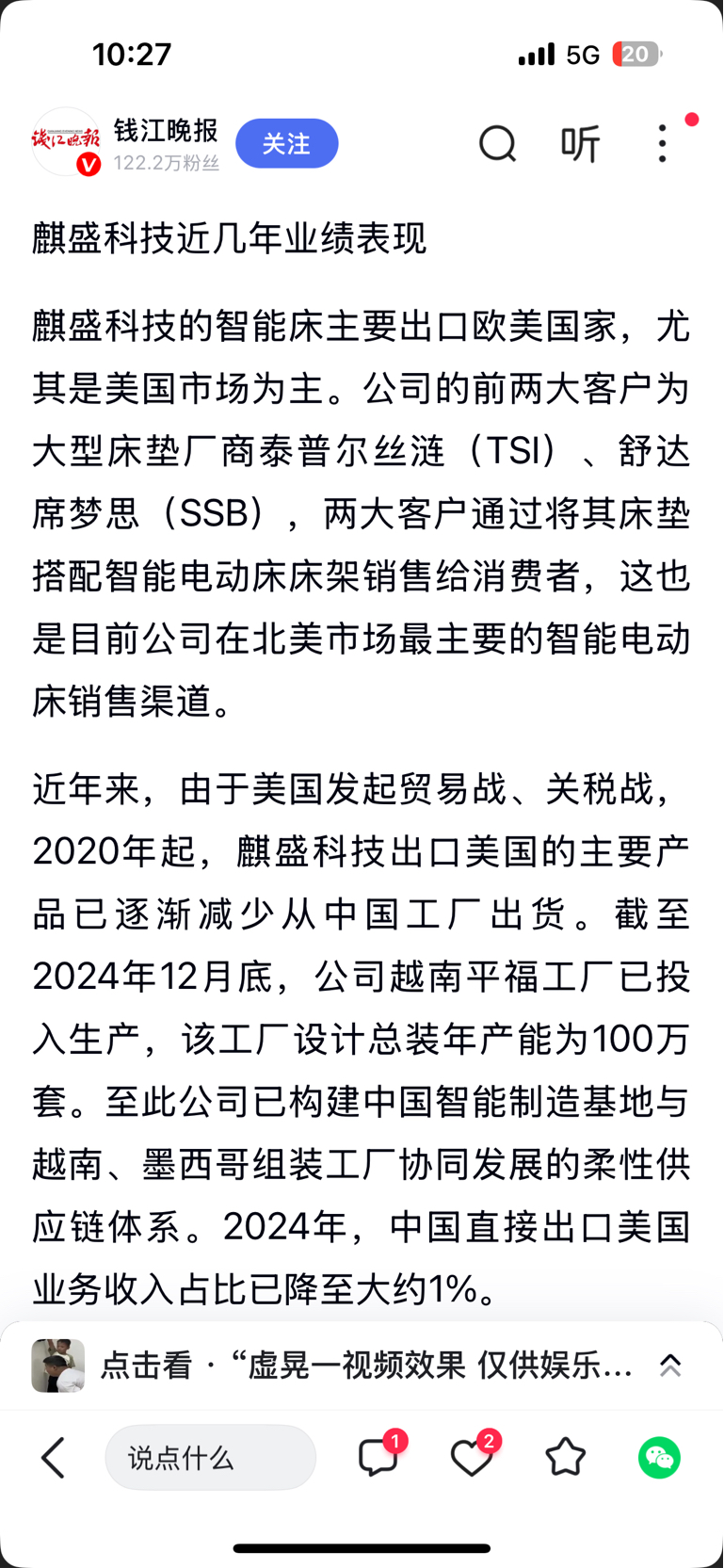 10:27

5G 20

钱江晚报

钱江晚报
122.2万粉丝

关注

听

麒盛科技近几年业绩表现

麒盛科技的智能床主要出口欧美国家，尤其是美国市场为主。公司的前两大客户为大型床垫厂商泰普尔丝涟（TSI）、舒达席梦思（SSB），两大客户通过将其床垫搭配智能电动床床架销售给消费者，这也是目前公司在北美市场最主要的智能电动床销售渠道。

近年来，由于美国发起贸易战、关税战，2020年起，麒盛科技出口美国的主要产品已逐渐减少从中国工厂出货。截至2024年12月底，公司越南平福工厂已投入生产，该工厂设计总装年产能为100万套。至此公司已构建中国智能制造基地与越南、墨西哥组装工厂协同发展的柔性供应链体系。2024年，中国直接出口美国业务收入占比已降至大约1%。

点击看 · “虚晃一视频效果 仅供娱乐…

说点什么

1

2